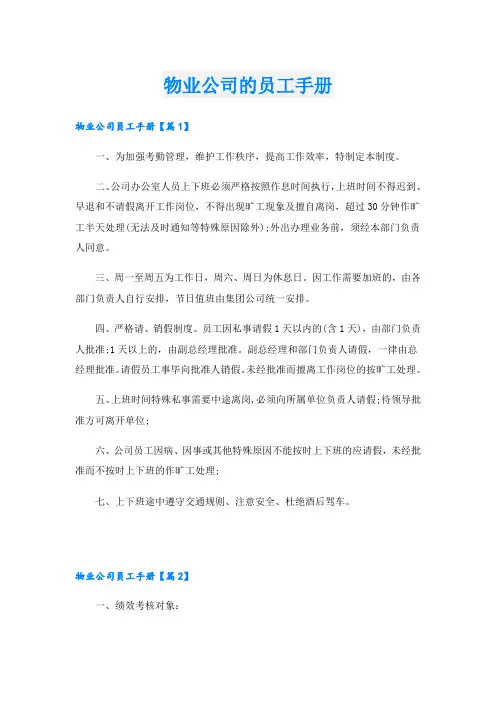 物业公司的员工手册

物业公司员工手册【篇1】

一、为加强考勤管理，维护工作秩序，提高工作效率，特制定本制度。

二、公司办公室人员上下班必须严格按照作息时间执行，上班时间不得迟到、早退和不请假离开工作岗位，不得出现旷工现象及擅自离岗，超过30分钟作旷工半天处理(无法及时通知等特殊原因除外)；外出办理业务前，须经本部门负责人同意。

三、周一至周五为工作日，周六、周日为休息日。因工作需要加班的，由各部门负责人自行安排，节日值班由集团公司统一安排。

四、严格请、销假制度。员工因私事请假1天以内的(含1天)，由部门负责人批准；1天以上的，由副总经理批准。副总经理和部门负责人请假，一律由总经理批准。请假员工事毕向批准人销假。未经批准而擅离工作岗位的按旷工处理。

五、上班时间特殊私事需要中途离岗，必须向所属单位负责人请假；待领导批准方可离开单位；

六、公司员工因病、因事或其他特殊原因不能按时上下班的应请假，未经批准而不按时上下班的作旷工处理；

七、上下班途中遵守交通规则、注意安全、杜绝酒后驾车。

物业公司员工手册【篇2】

一、绩效考核对象：